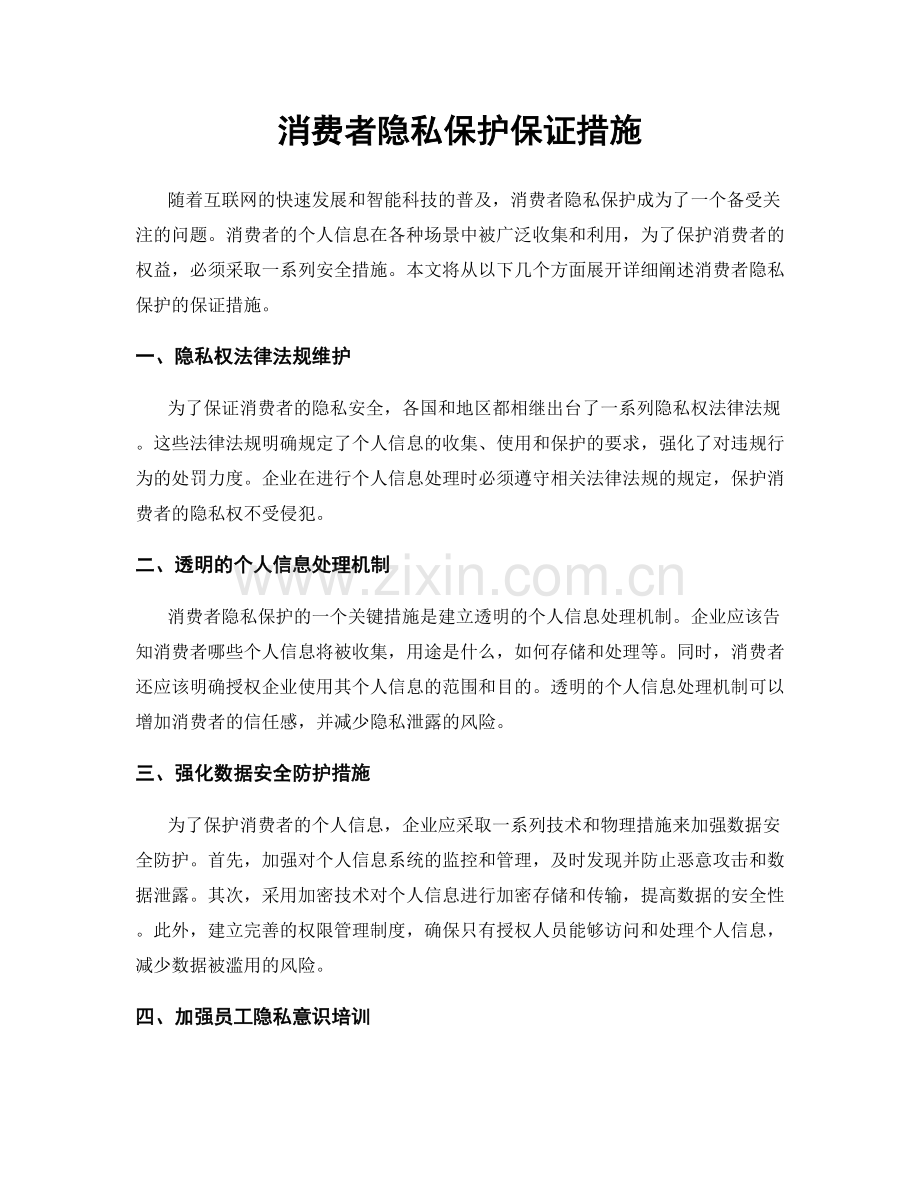 消费者隐私保护保证措施

随着互联网的快速发展和智能科技的普及，消费者隐私保护成为了一个备受关注的问题。消费者的个人信息在各种场景中被广泛收集和利用，为了保护消费者的权益，必须采取一系列安全措施。本文将从以下几个方面展开详细阐述消费者隐私保护的保证措施。

一、隐私权法律法规维护

为了保证消费者的隐私安全，各国和地区都相继出台了一系列隐私权法律法规。这些法律法规明确规定了个人信息的收集、使用和保护的要求，强化了对违规行为的处罚力度。企业在进行个人信息处理时必须遵守相关法律法规的规定，保护消费者的隐私权不受侵犯。

二、透明的个人信息处理机制

消费者隐私保护的一个关键措施是建立透明的个人信息处理机制。企业应该告知消费者哪些个人信息将被收集，用途是什么，如何存储和处理等。同时，消费者还应该明确授权企业使用其个人信息的范围和目的。透明的个人信息处理机制可以增加消费者的信任感，并减少隐私泄露的风险。

三、强化数据安全防护措施

为了保护消费者的个人信息，企业应采取一系列技术和物理措施来加强数据安全防护。首先，加强对个人信息系统的监控和管理，及时发现并防止恶意攻击和数据泄露。其次，采用加密技术对个人信息进行加密存储和传输，提高数据的安全性。此外，建立完善的权限管理制度，确保只有授权人员能够访问和处理个人信息，减少数据被滥用的风险。

四、加强员工隐私意识培训

www.zixin.com.cn